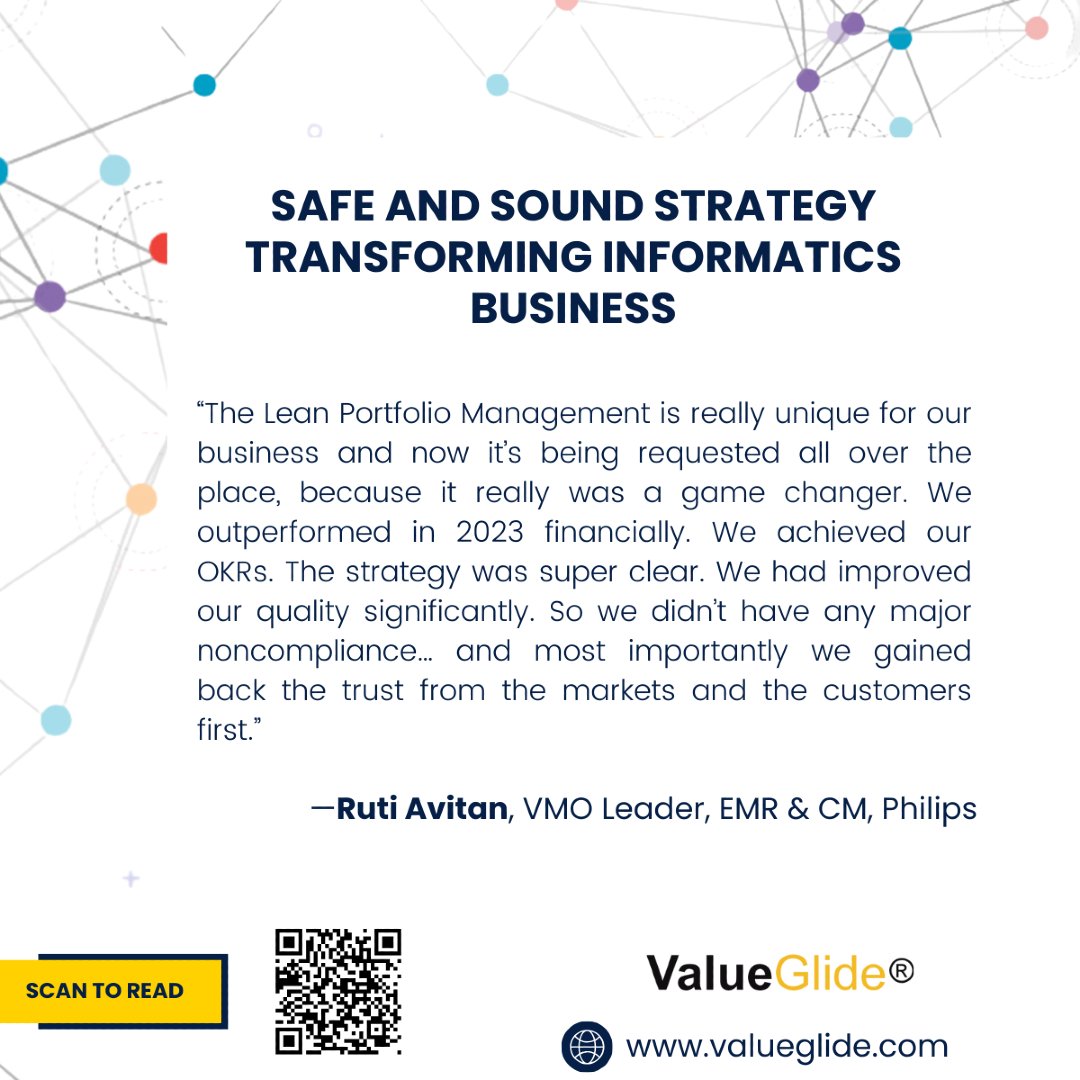 SAFE AND SOUND STRATEGY TRANSFORMING INFORMATICS BUSINESS

"The Lean Portfolio Management is really unique for our business and now it's being requested all over the place, because it really was a game changer. We outperformed in 2023 financially. We achieved our OKRs. The strategy was super clear. We had improved our quality significantly. So we didn't have any major noncompliance… and most importantly we gained back the trust from the markets and the customers first."

—Ruti Avitan, VMO Leader, EMR & CM, Philips

SCAN TO READ

ValueGlide®

www.valueglide.com